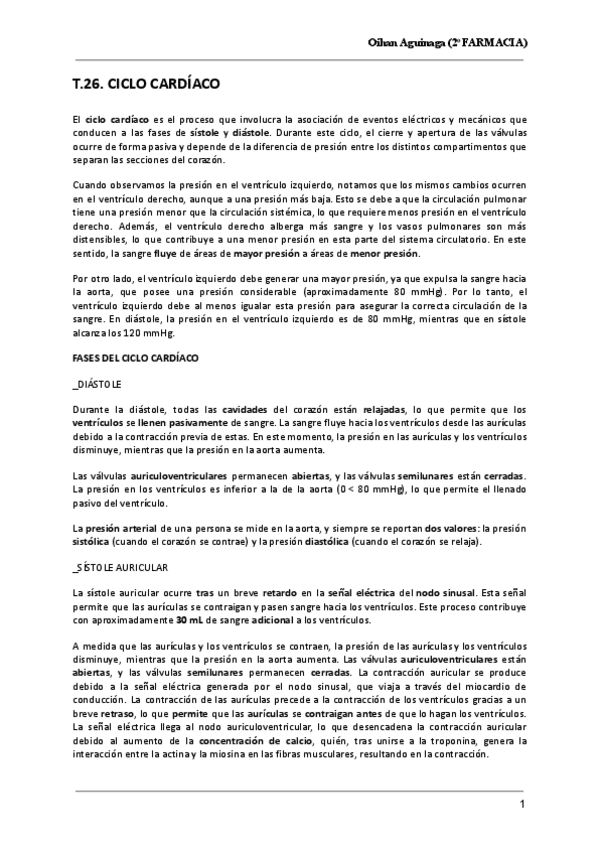 Oihan Aguinaga (2º FARMACIA)

T.26. CICLO CARDÍACO

El ciclo cardíaco es el proceso que involucra la asociación de eventos eléctricos y mecánicos que conducen a las fases de sístole y diástole. Durante este ciclo, el cierre y apertura de las válvulas ocurre de forma pasiva y depende de la diferencia de presión entre los distintos compartimentos que separan las secciones del corazón.

Cuando observamos la presión en el ventrículo izquierdo, notamos que los mismos cambios ocurren en el ventrículo derecho, aunque a una presión más baja. Esto se debe a que la circulación pulmonar tiene una presión menor que la circulación sistémica, lo que requiere menos presión en el ventrículo derecho. Además, el ventrículo derecho alberga más sangre y los vasos pulmonares son más distensibles, lo que contribuye a una menor presión en esta parte del sistema circulatorio. En este sentido, la sangre fluye de áreas de mayor presión a áreas de menor presión.

Por otro lado, el ventrículo izquierdo debe generar una mayor presión, ya que expulsa la sangre hacia la aorta, que posee una presión considerable (aproximadamente 80 mmHg). Por lo tanto, el ventrículo izquierdo debe al menos igualar esta presión para asegurar la correcta circulación de la sangre. En diástole, la presión en el ventrículo izquierdo es de 80 mmHg, mientras que en sístole alcanza los 120 mmHg.

FASES DEL CICLO CARDÍACO

_DIÁSTOLE

Durante la diástole, todas las cavidades del corazón están relajadas, lo que permite que los ventrículos se llenen pasivamente de sangre. La sangre fluye hacia los ventrículos desde las aurículas debido a la contracción previa de estas. En este momento, la presión en las aurículas y los ventrículos disminuye, mientras que la presión en la aorta aumenta.

Las válvulas auriculoventriculares permanecen abiertas, y las válvulas semilunares están cerradas. La presión en los ventrículos es inferior a la de la aorta (0 < 80 mmHg), lo que permite el llenado pasivo del ventrículo.

La presión arterial de una persona se mide en la aorta, y siempre se reportan dos valores: la presión sistólica (cuando el corazón se contrae) y la presión diastólica (cuando el corazón se relaja).

_SÍSTOLE AURICULAR

La sístole auricular ocurre tras un breve retardo en la señal eléctrica del nodo sinusal. Esta señal permite que las aurículas se contraigan y pasen sangre hacia los ventrículos. Este proceso contribuye con aproximadamente 30 mL de sangre adicional a los ventrículos.

A medida que las aurículas y los ventrículos se contraen, la presión de las aurículas y los ventrículos disminuye, mientras que la presión en la aorta aumenta. Las válvulas auriculoventriculares están abiertas, y las válvulas semilunares permanecen cerradas. La contracción auricular se produce debido a la señal eléctrica generada por el nodo sinusal, que viaja a través del miocardio de conducción. La contracción de las aurículas precede a la contracción de los ventrículos gracias a un breve retraso, lo que permite que las aurículas se contraigan antes de que lo hagan los ventrículos. La señal eléctrica llega al nodo auriculoventricular, lo que desencadena la contracción auricular debido al aumento de la concentración de calcio, quién, tras unirse a la troponina, genera la interacción entre la actina y la miosina en las fibras musculares, resultando en la contracción.

1